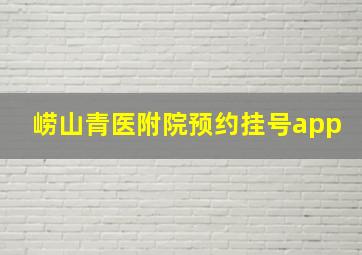 崂山青医附院预约挂号app